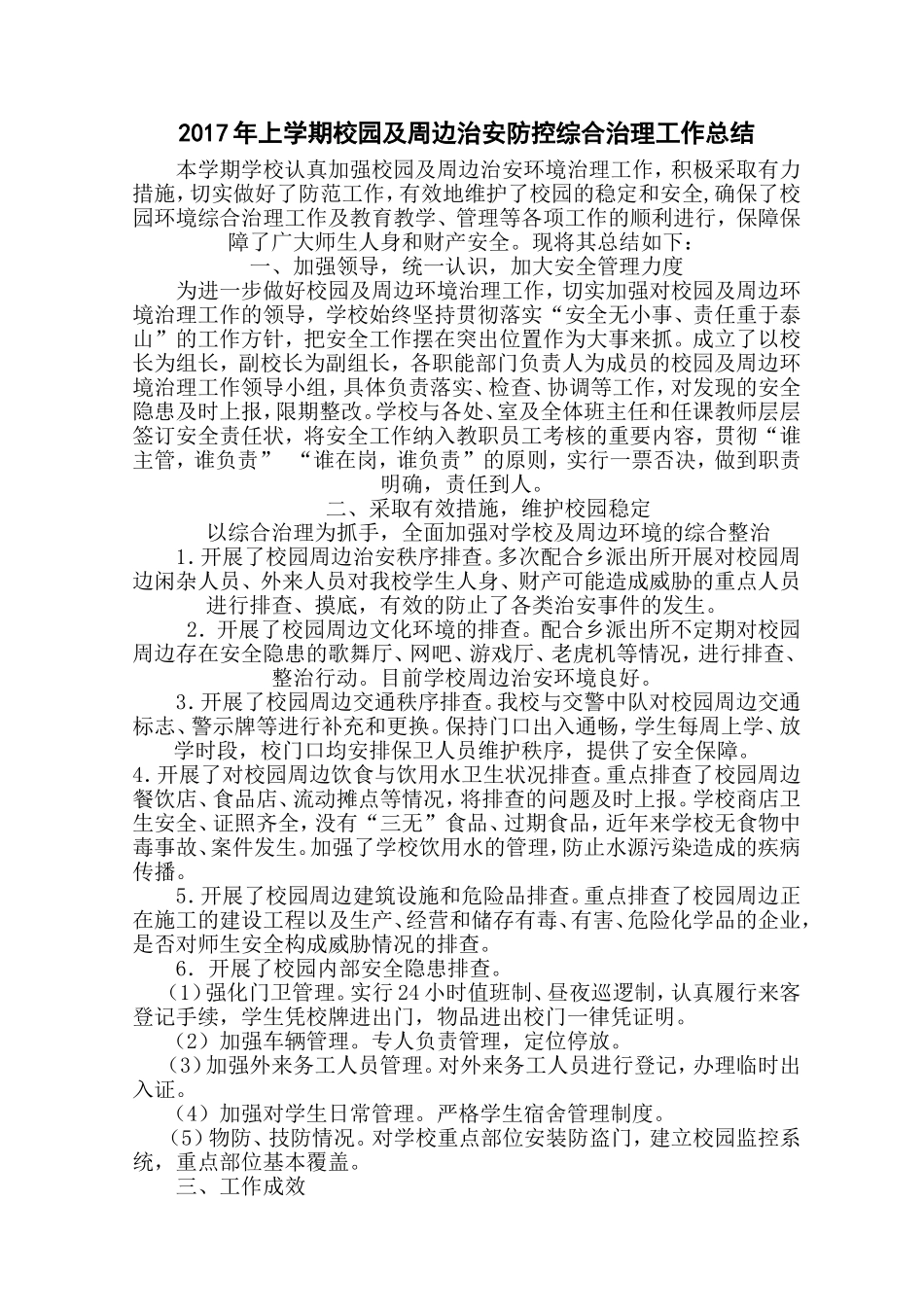 2017年上学期校园及周边治安防控综合治理工作总结

本学期学校认真加强校园及周边治安环境治理工作，积极采取有力措施，切实做好了防范工作，有效地维护了校园的稳定和安全,确保了校园环境综合治理工作及教育教学、管理等各项工作的顺利进行，保障保障了广大师生人身和财产安全。现将其总结如下：

一、加强领导，统一认识，加大安全管理力度

为进一步做好校园及周边环境治理工作，切实加强对校园及周边环境治理工作的领导，学校始终坚持贯彻落实“安全无小事、责任重于泰山”的工作方针，把安全工作摆在突出位置作为大事来抓。成立了以校长为组长，副校长为副组长，各职能部门负责人为成员的校园及周边环境治理工作领导小组，具体负责落实、检查、协调等工作，对发现的安全隐患及时上报，限期整改。学校与各处、室及全体班主任和任课教师层层签订安全责任状，将安全工作纳入教职员工考核的重要内容，贯彻“谁主管，谁负责” “谁在岗，谁负责”的原则，实行一票否决，做到职责明确，责任到人。

二、采取有效措施，维护校园稳定

以综合治理为抓手，全面加强对学校及周边环境的综合整治

1.开展了校园周边治安秩序排查。多次配合乡派出所开展对校园周边闲杂人员、外来人员对我校学生人身、财产可能造成威胁的重点人员进行排查、摸底，有效的防止了各类治安事件的发生。

2.开展了校园周边文化环境的排查。配合乡派出所不定期对校园周边存在安全隐患的歌舞厅、网吧、游戏厅、老虎机等情况，进行排查、整治行动。目前学校周边治安环境良好。

3.开展了校园周边交通秩序排查。我校与交警中队对校园周边交通标志、警示牌等进行补充和更换。保持门口出入通畅，学生每周上学、放学时段，校门口均安排保卫人员维护秩序，提供了安全保障。

4.开展了对校园周边饮食与饮用水卫生状况排查。重点排查了校园周边餐饮店、食品店、流动摊点等情况，将排查的问题及时上报。学校商店卫生安全、证照齐全，没有“三无”食品、过期食品，近年来学校无食物中毒事故、案件发生。加强了学校饮用水的管理，防止水源污染造成的疾病传播。

5.开展了校园周边建筑设施和危险品排查。重点排查了校园周边正在施工的建设工程以及生产、经营和储存有毒、有害、危险化学品的企业，是否对师生安全构成威胁情况的排查。

6.开展了校园内部安全隐患排查。

（1）强化门卫管理。实行24小时值班制、昼夜巡逻制，认真履行来客登记手续，学生凭校牌进出门，物品进出校门一律凭证明。

（2）加强车辆管理。专人负责管理，定位停放。

（3）加强外来务工人员管理。对外来务工人员进行登记，办理临时出入证。

（4）加强对学生日常管理。严格学生宿舍管理制度。

（5）物防、技防情况。对学校重点部位安装防盗门，建立校园监控系统，重点部位基本覆盖。

三、工作成效